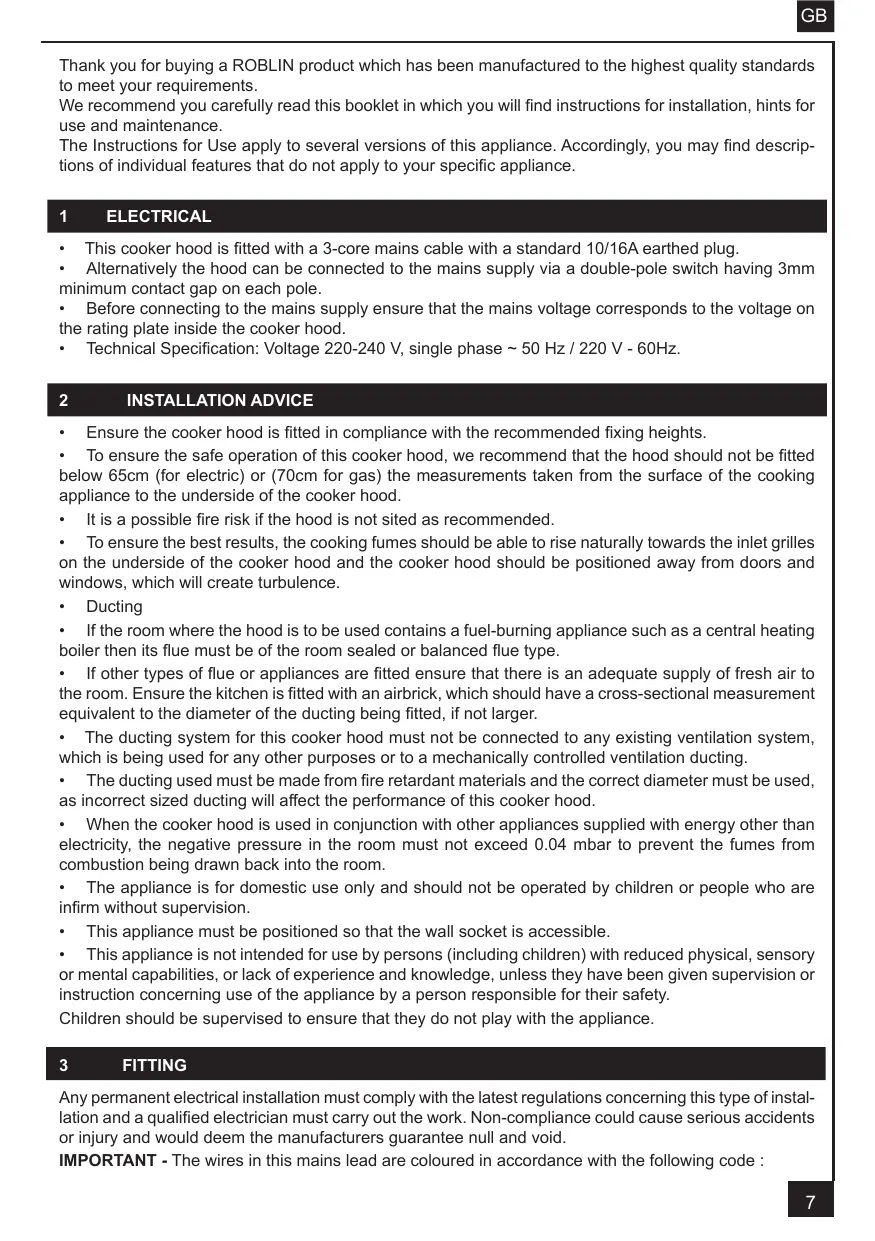 GB

Thank you for buying a ROBLIN product which has been manufactured to the highest quality standards to meet your requirements.
We recommend you carefully read this booklet in which you will find instructions for installation, hints for use and maintenance.
The Instructions for Use apply to several versions of this appliance. Accordingly, you may find descriptions of individual features that do not apply to your specific appliance.

1 ELECTRICAL

• This cooker hood is fitted with a 3-core mains cable with a standard 10/16A earthed plug.
• Alternatively the hood can be connected to the mains supply via a double-pole switch having 3mm minimum contact gap on each pole.
• Before connecting to the mains supply ensure that the mains voltage corresponds to the voltage on the rating plate inside the cooker hood.
• Technical Specification: Voltage 220-240 V, single phase ~ 50 Hz / 220 V - 60Hz.

2 INSTALLATION ADVICE

• Ensure the cooker hood is fitted in compliance with the recommended fixing heights.
• To ensure the safe operation of this cooker hood, we recommend that the hood should not be fitted below 65cm (for electric) or (70cm for gas) the measurements taken from the surface of the cooking appliance to the underside of the cooker hood.
• It is a possible fire risk if the hood is not sited as recommended.
• To ensure the best results, the cooking fumes should be able to rise naturally towards the inlet grilles on the underside of the cooker hood and the cooker hood should be positioned away from doors and windows, which will create turbulence.
• Ducting
• If the room where the hood is to be used contains a fuel-burning appliance such as a central heating boiler then its flue must be of the room sealed or balanced flue type.
• If other types of flue or appliances are fitted ensure that there is an adequate supply of fresh air to the room. Ensure the kitchen is fitted with an airbrick, which should have a cross-sectional measurement equivalent to the diameter of the ducting being fitted, if not larger.
• The ducting system for this cooker hood must not be connected to any existing ventilation system, which is being used for any other purposes or to a mechanically controlled ventilation ducting.
• The ducting used must be made from fire retardant materials and the correct diameter must be used, as incorrect sized ducting will affect the performance of this cooker hood.
• When the cooker hood is used in conjunction with other appliances supplied with energy other than electricity, the negative pressure in the room must not exceed 0.04 mbar to prevent the fumes from combustion being drawn back into the room.
• The appliance is for domestic use only and should not be operated by children or people who are infirm without supervision.
• This appliance must be positioned so that the wall socket is accessible.
• This appliance is not intended for use by persons (including children) with reduced physical, sensory or mental capabilities, or lack of experience and knowledge, unless they have been given supervision or instruction concerning use of the appliance by a person responsible for their safety.
Children should be supervised to ensure that they do not play with the appliance.

3 FITTING

Any permanent electrical installation must comply with the latest regulations concerning this type of installation and a qualified electrician must carry out the work. Non-compliance could cause serious accidents or injury and would deem the manufacturers guarantee null and void.
IMPORTANT - The wires in this mains lead are coloured in accordance with the following code :

7